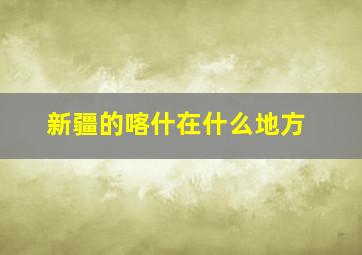 新疆的喀什在什么地方